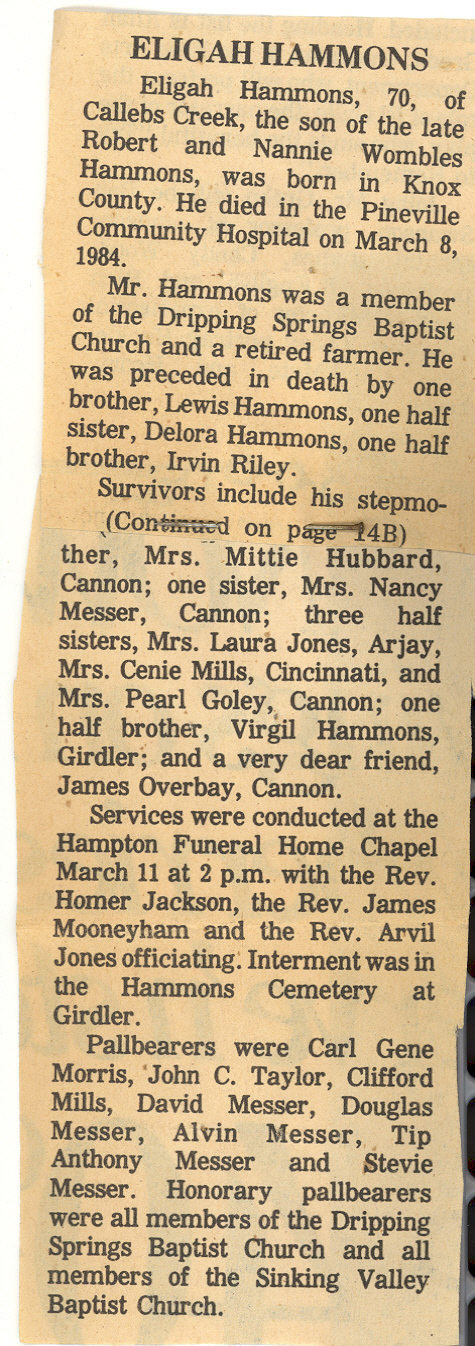 ELIGAH HAMMONS

Eligah Hammons, 70, of Callebs Creek, the son of the late Robert and Nannie Wombles Hammons, was born in Knox County. He died in the Pineville Community Hospital on March 8, 1984.

Mr. Hammons was a member of the Dripping Springs Baptist Church and a retired farmer. He was preceded in death by one brother, Lewis Hammons, one half sister, Delora Hammons, one half brother, Irvin Riley.

Survivors include his stepmo-

(Continued on page 14B)

ther, Mrs. Mittie Hubbard, Cannon; one sister, Mrs. Nancy Messer, Cannon; three half sisters, Mrs. Laura Jones, Arjay, Mrs. Cenie Mills, Cincinnati, and Mrs. Pearl Goley, Cannon; one half brother, Virgil Hammons, Girdler; and a very dear friend, James Overbay, Cannon.

Services were conducted at the Hampton Funeral Home Chapel March 11 at 2 p.m. with the Rev. Homer Jackson, the Rev. James Mooneyham and the Rev. Arvil Jones officiating. Interment was in the Hammons Cemetery at Girdler.

Pallbearers were Carl Gene Morris, John C. Taylor, Clifford Mills, David Messer, Douglas Messer, Alvin Messer, Tip Anthony Messer and Stevie Messer. Honorary pallbearers were all members of the Dripping Springs Baptist Church and all members of the Sinking Valley Baptist Church.